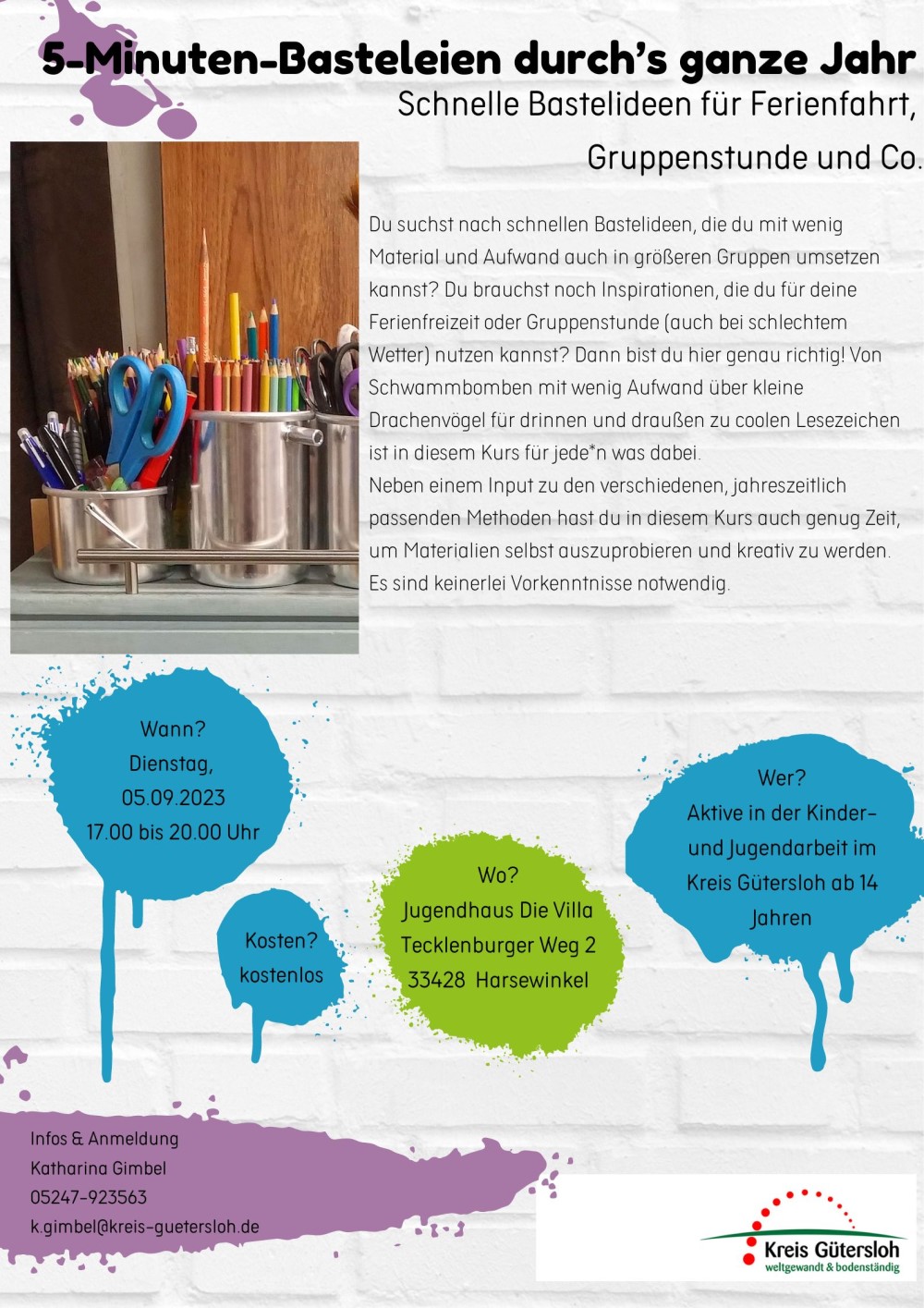 5-Minuten-Basteleien durch's ganze Jahr

Schnelle Bastelideen für Ferienfahrt, Gruppenstunde und Co.

Du suchst nach schnellen Bastelideen, die du mit wenig Material und Aufwand auch in größeren Gruppen umsetzen kannst? Du brauchst noch Inspirationen, die du für deine Ferienfreizeit oder Gruppenstunde (auch bei schlechtem Wetter) nutzen kannst? Dann bist du hier genau richtig! Von Schwammbomben mit wenig Aufwand über kleine Drachenvögel für drinnen und draußen zu coolen Lesezeichen ist in diesem Kurs für jede*n was dabei.
Neben einem Input zu den verschiedenen, jahreszeitlich passenden Methoden hast du in diesem Kurs auch genug Zeit, um Materialien selbst auszuprobieren und kreativ zu werden.
Es sind keinerlei Vorkenntnisse notwendig.

Wann?
Dienstag,
05.09.2023
17.00 bis 20.00 Uhr

Kosten?
kostenlos

Wo?
Jugendhaus Die Villa
Tecklenburger Weg 2
33428 Harsewinkel

Wer?
Aktive in der Kinder- und Jugendarbeit im Kreis Gütersloh ab 14 Jahren

Infos & Anmeldung
Katharina Gimbel
05247-923563
k.gimbel@kreis-guetersloh.de

Kreis Gütersloh
weltgewandt & bodenständig